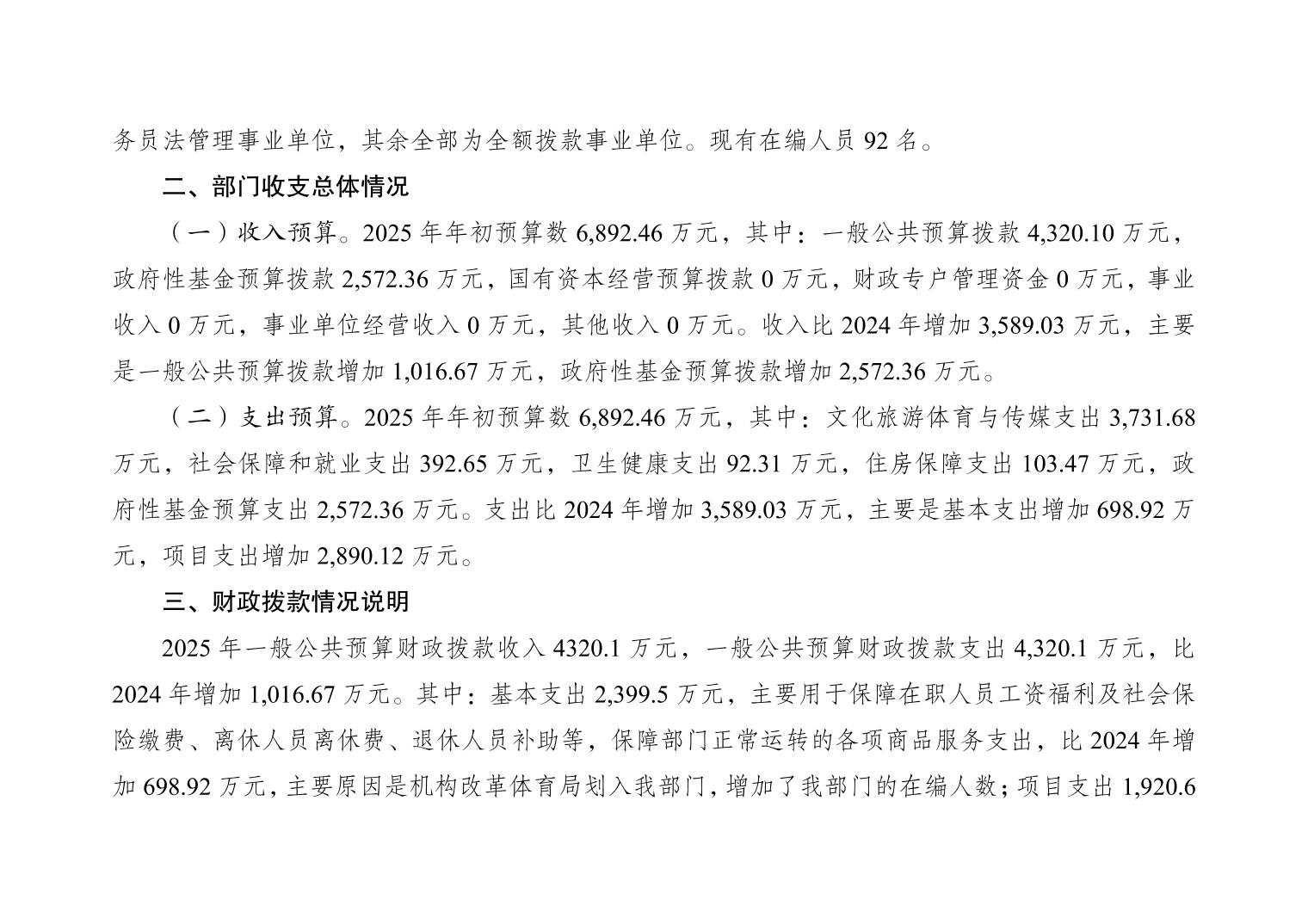 务员法管理事业单位，其余全部为全额拨款事业单位。现有在编人员 92 名。

二、部门收支总体情况

（一）收入预算。2025 年年初预算数 6,892.46 万元，其中：一般公共预算拨款 4,320.10 万元，政府性基金预算拨款 2,572.36 万元，国有资本经营预算拨款 0 万元，财政专户管理资金 0 万元，事业收入 0 万元，事业单位经营收入 0 万元，其他收入 0 万元。收入比 2024 年增加 3,589.03 万元，主要是一般公共预算拨款增加 1,016.67 万元，政府性基金预算拨款增加 2,572.36 万元。

（二）支出预算。2025 年年初预算数 6,892.46 万元，其中：文化旅游体育与传媒支出 3,731.68 万元，社会保障和就业支出 392.65 万元，卫生健康支出 92.31 万元，住房保障支出 103.47 万元，政府性基金预算支出 2,572.36 万元。支出比 2024 年增加 3,589.03 万元，主要是基本支出增加 698.92 万元，项目支出增加 2,890.12 万元。

三、财政拨款情况说明

2025 年一般公共预算财政拨款收入 4320.1 万元，一般公共预算财政拨款支出 4,320.1 万元，比 2024 年增加 1,016.67 万元。其中：基本支出 2,399.5 万元，主要用于保障在职人员工资福利及社会保险缴费、离休人员离休费、退休人员补助等，保障部门正常运转的各项商品服务支出，比 2024 年增加 698.92 万元，主要原因是机构改革体育局划入我部门，增加了我部门的在编人数；项目支出 1,920.6